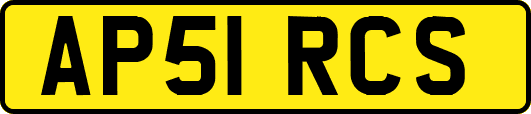 AP51 RCS